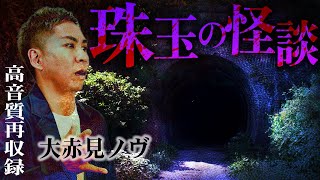 珠玉の怪談

高音質再収録

大赤見ノヴ